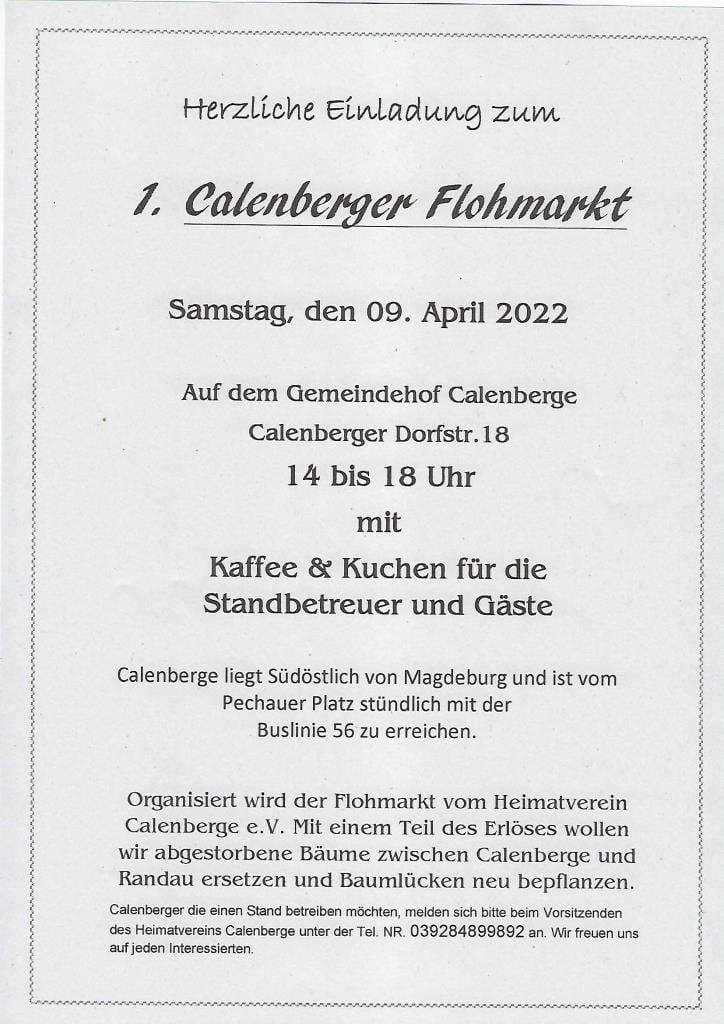 Herzliche Einladung zum

1. Calenberger Flohmarkt

Samstag, den 09. April 2022

Auf dem Gemeindehof Calenberge

Calenberger Dorfstr.18

14 bis 18 Uhr

mit

Kaffee & Kuchen für die Standbetreuer und Gäste

Calenberge liegt Südöstlich von Magdeburg und ist vom Pechauer Platz stündlich mit der Buslinie 56 zu erreichen.

Organisiert wird der Flohmarkt vom Heimatverein Calenberge e.V. Mit einem Teil des Erlöses wollen wir abgestorbene Bäume zwischen Calenberge und Randau ersetzen und Baumlücken neu bepflanzen.

Calenberger die einen Stand betreiben möchten, melden sich bitte beim Vorsitzenden des Heimatvereins Calenberge unter der Tel. NR. 039284899892 an. Wir freuen uns auf jeden Interessierten.